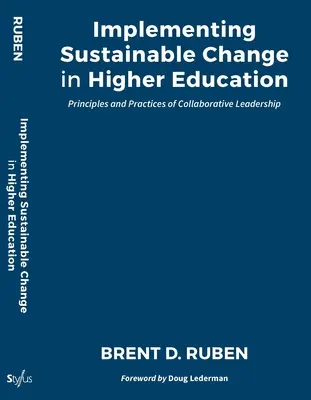 RUBEN

Implementing Sustainable Change in Higher Education

Stylus

Implementing Sustainable Change in Higher Education

Principles and Practices of Collaborative Leadership

BRENT D. RUBEN

Foreword by Doug Lederman